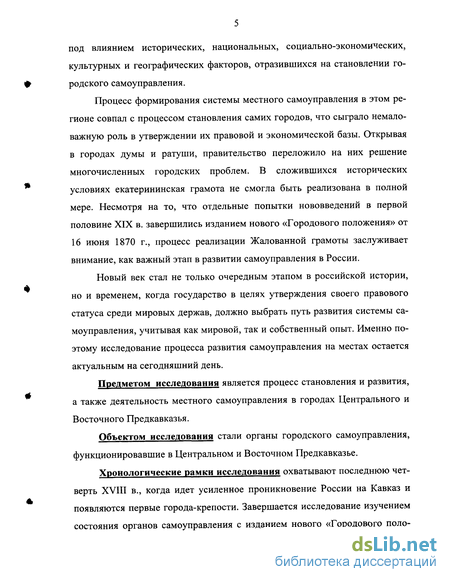 5

под влиянием исторических, национальных, социально-экономических, культурных и географических факторов, отразившихся на становлении городского самоуправления.

Процесс формирования системы местного самоуправления в этом регионе совпал с процессом становления самих городов, что сыграло немаловажную роль в утверждении их правовой и экономической базы. Открывая в городах думы и ратуши, правительство переложило на них решение многочисленных городских проблем. В сложившихся исторических условиях екатерининская грамота не смогла быть реализована в полной мере. Несмотря на то, что отдельные попытки нововведений в первой половине XIX в. завершились изданием нового «Городового положения» от 16 июня 1870 г., процесс реализации Жалованной грамоты заслуживает внимание, как важный этап в развитии самоуправления в России.

Новый век стал не только очередным этапом в российской истории, но и временем, когда государство в целях утверждения своего правового статуса среди мировых держав, должно выбрать путь развития системы самоуправления, учитывая как мировой, так и собственный опыт. Именно поэтому исследование процесса развития самоуправления на местах остается актуальным на сегодняшний день.

Предметом исследования является процесс становления и развития, а также деятельность местного самоуправления в городах Центрального и Восточного Предкавказья.

Объектом исследования стали органы городского самоуправления, функционировавшие в Центральном и Восточном Предкавказье.

Хронологические рамки исследования охватывают последнюю четверть XVIII в., когда идет усиленное проникновение России на Кавказ и появляются первые города-крепости. Завершается исследование изучением состояния органов самоуправления с изданием нового «Городового поло-

dsLib.net
библиотека диссертаций